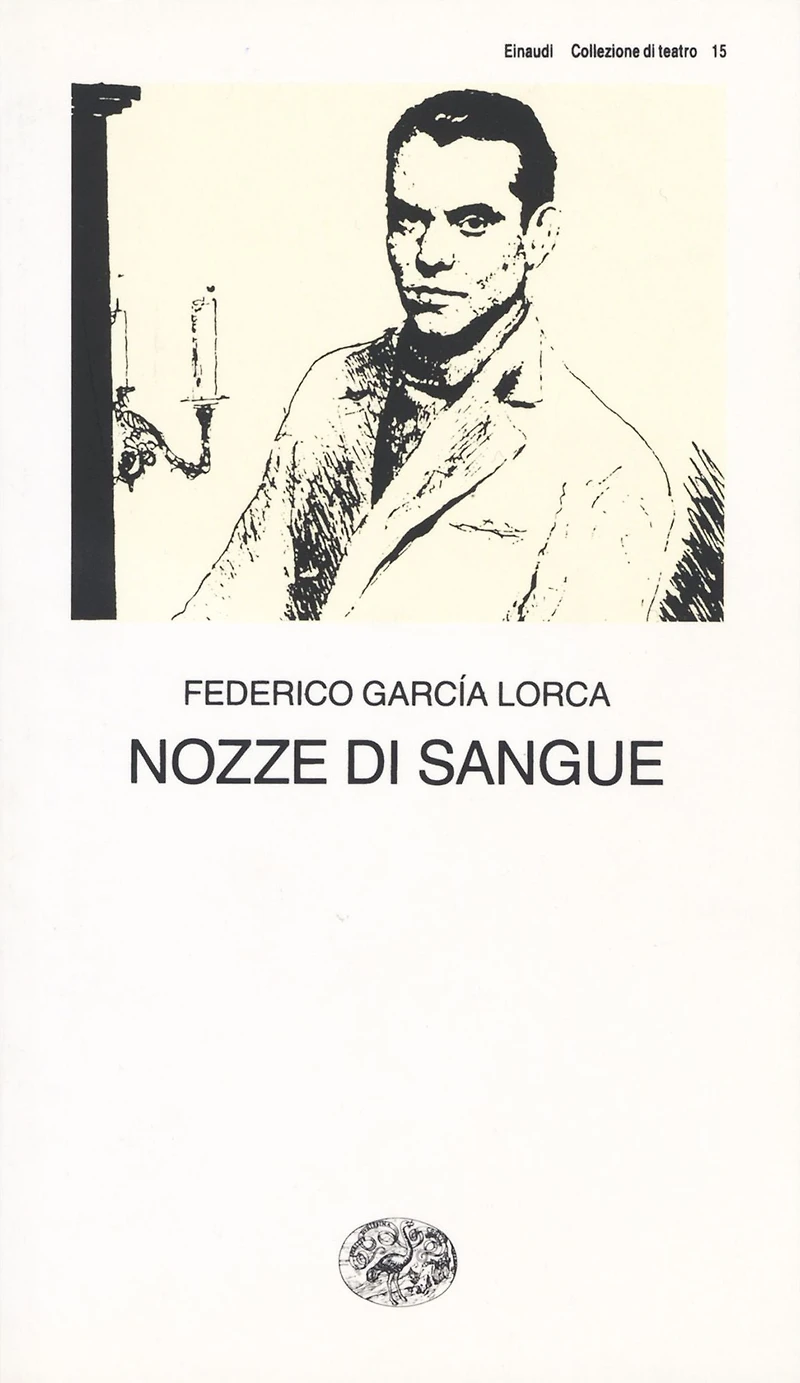 Einaudi Collezione di teatro 15

FEDERICO GARCÍA LORCA

NOZZE DI SANGUE